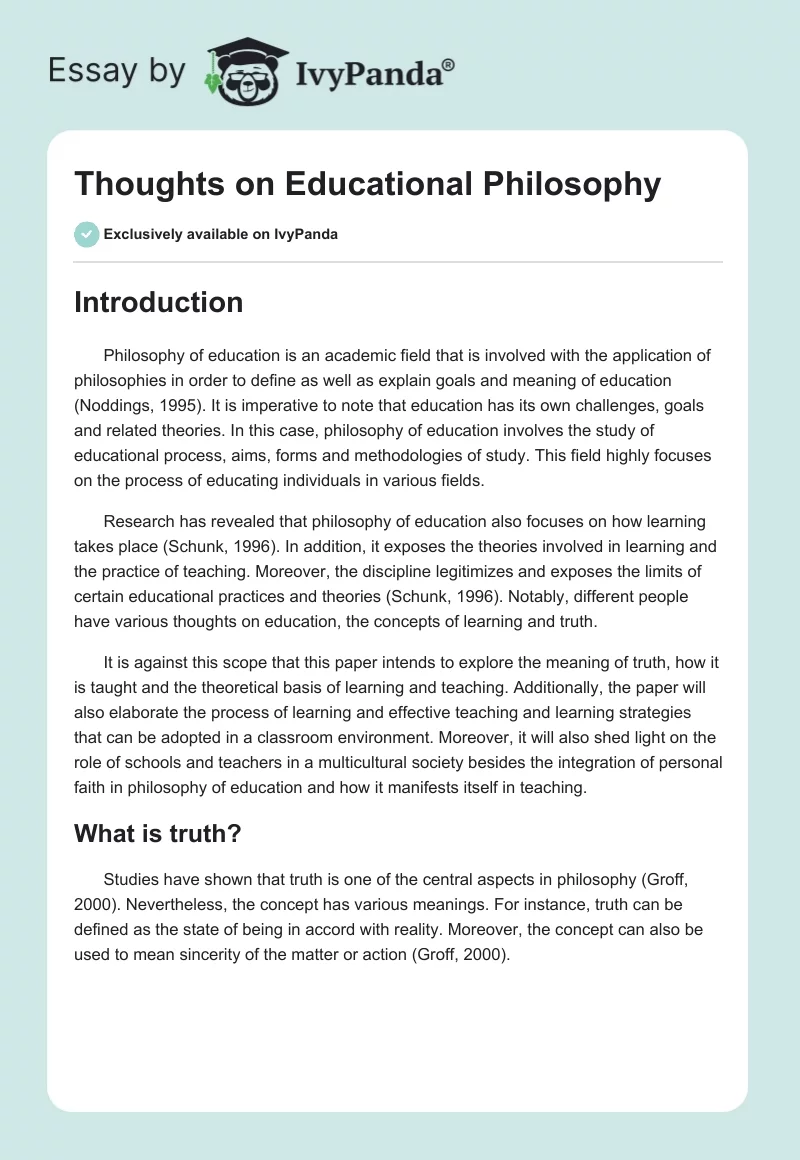 Essay by IvyPanda®

Thoughts on Educational Philosophy

Exclusively available on IvyPanda

Introduction

Philosophy of education is an academic field that is involved with the application of philosophies in order to define as well as explain goals and meaning of education (Noddings, 1995). It is imperative to note that education has its own challenges, goals and related theories. In this case, philosophy of education involves the study of educational process, aims, forms and methodologies of study. This field highly focuses on the process of educating individuals in various fields.

Research has revealed that philosophy of education also focuses on how learning takes place (Schunk, 1996). In addition, it exposes the theories involved in learning and the practice of teaching. Moreover, the discipline legitimizes and exposes the limits of certain educational practices and theories (Schunk, 1996). Notably, different people have various thoughts on education, the concepts of learning and truth.

It is against this scope that this paper intends to explore the meaning of truth, how it is taught and the theoretical basis of learning and teaching. Additionally, the paper will also elaborate the process of learning and effective teaching and learning strategies that can be adopted in a classroom environment. Moreover, it will also shed light on the role of schools and teachers in a multicultural society besides the integration of personal faith in philosophy of education and how it manifests itself in teaching.

What is truth?

Studies have shown that truth is one of the central aspects in philosophy (Groff, 2000). Nevertheless, the concept has various meanings. For instance, truth can be defined as the state of being in accord with reality. Moreover, the concept can also be used to mean sincerity of the matter or action (Groff, 2000).